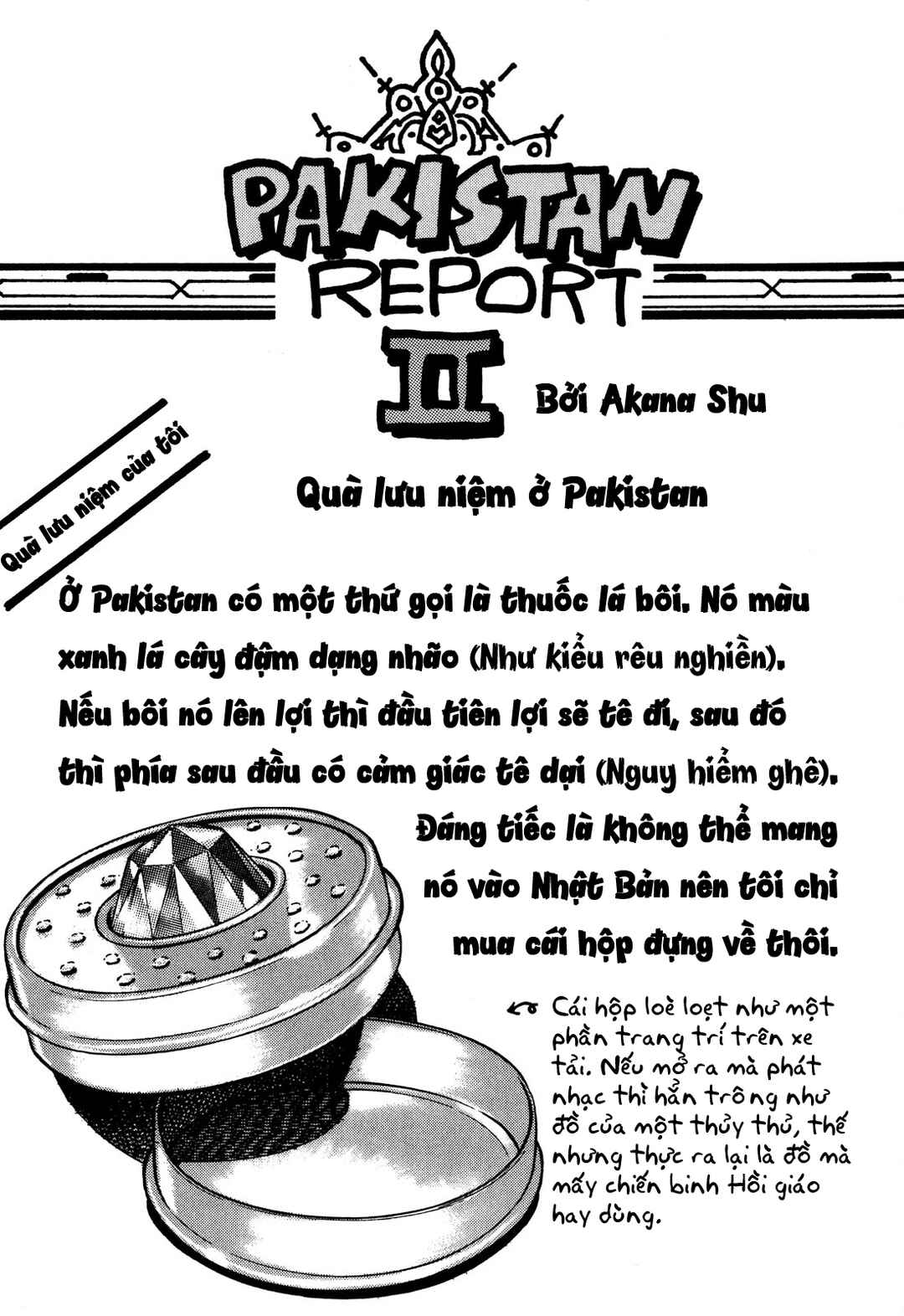 PAKISTAN
REPORT
II

Bởi Akana Shu

Quà lưu niệm của tôi

Quà lưu niệm ở Pakistan

Ở Pakistan có một thứ gọi là thuốc lá bôi. Nó màu xanh lá cây đậm dạng nhão (Như kiểu rêu nghiền). Nếu bôi nó lên lợi thì đầu tiên lợi sẽ tê đi, sau đó thì phía sau đầu có cảm giác tê dại (Nguy hiểm ghê). Đáng tiếc là không thể mang nó vào Nhật Bản nên tôi chỉ mua cái hộp đựng về thôi.

Cái hộp loè loẹt như một phần trang trí trên xe tải. Nếu mở ra mà phát nhạc thì hẳn trông như đồ của một thủy thủ, thế nhưng thực ra lại là đồ mà mấy chiến binh Hồi giáo hay dùng.